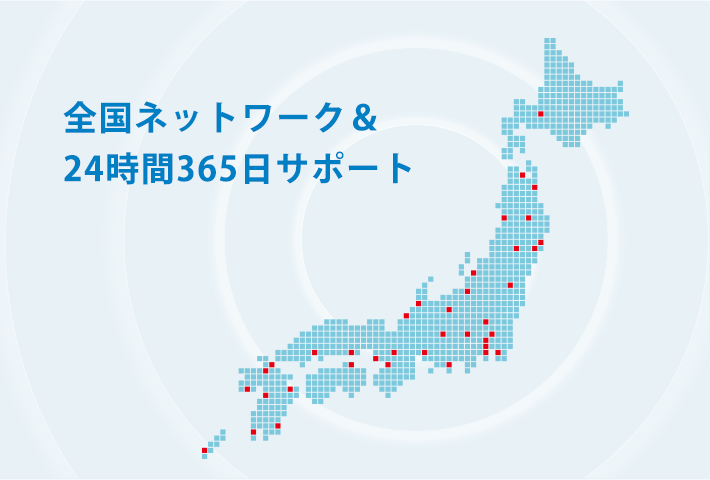 全国ネットワーク＆
24時間365日サポート